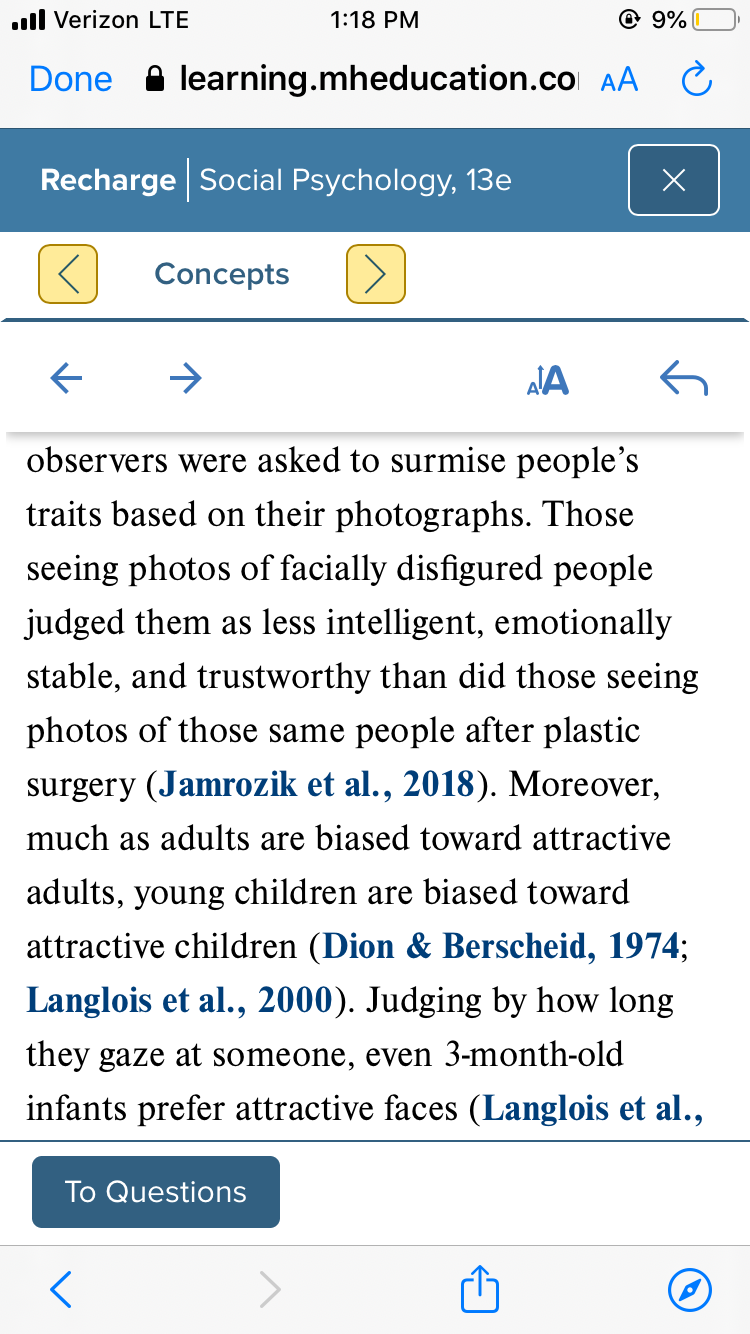 Verizon LTE 1:18 PM 9%

Done learning.mheducation.co AA

Recharge | Social Psychology, 13e

Concepts

observers were asked to surmise people's traits based on their photographs. Those seeing photos of facially disfigured people judged them as less intelligent, emotionally stable, and trustworthy than did those seeing photos of those same people after plastic surgery (Jamrozik et al., 2018). Moreover, much as adults are biased toward attractive adults, young children are biased toward attractive children (Dion & Berscheid, 1974; Langlois et al., 2000). Judging by how long they gaze at someone, even 3-month-old infants prefer attractive faces (Langlois et al.,

To Questions